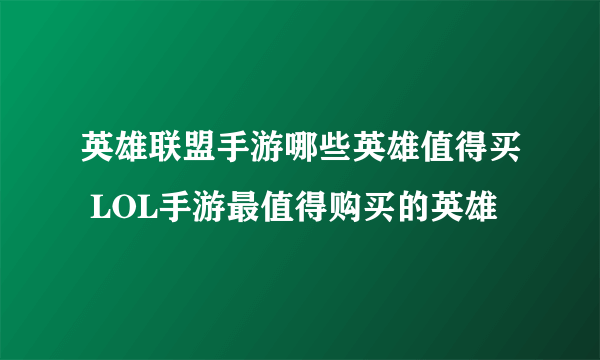 英雄联盟手游哪些英雄值得买 LOL手游最值得购买的英雄